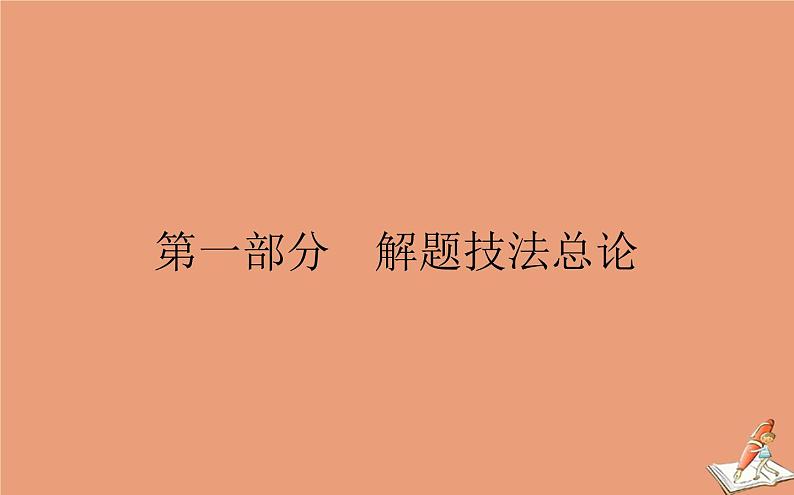 第一部分　解题技法总论